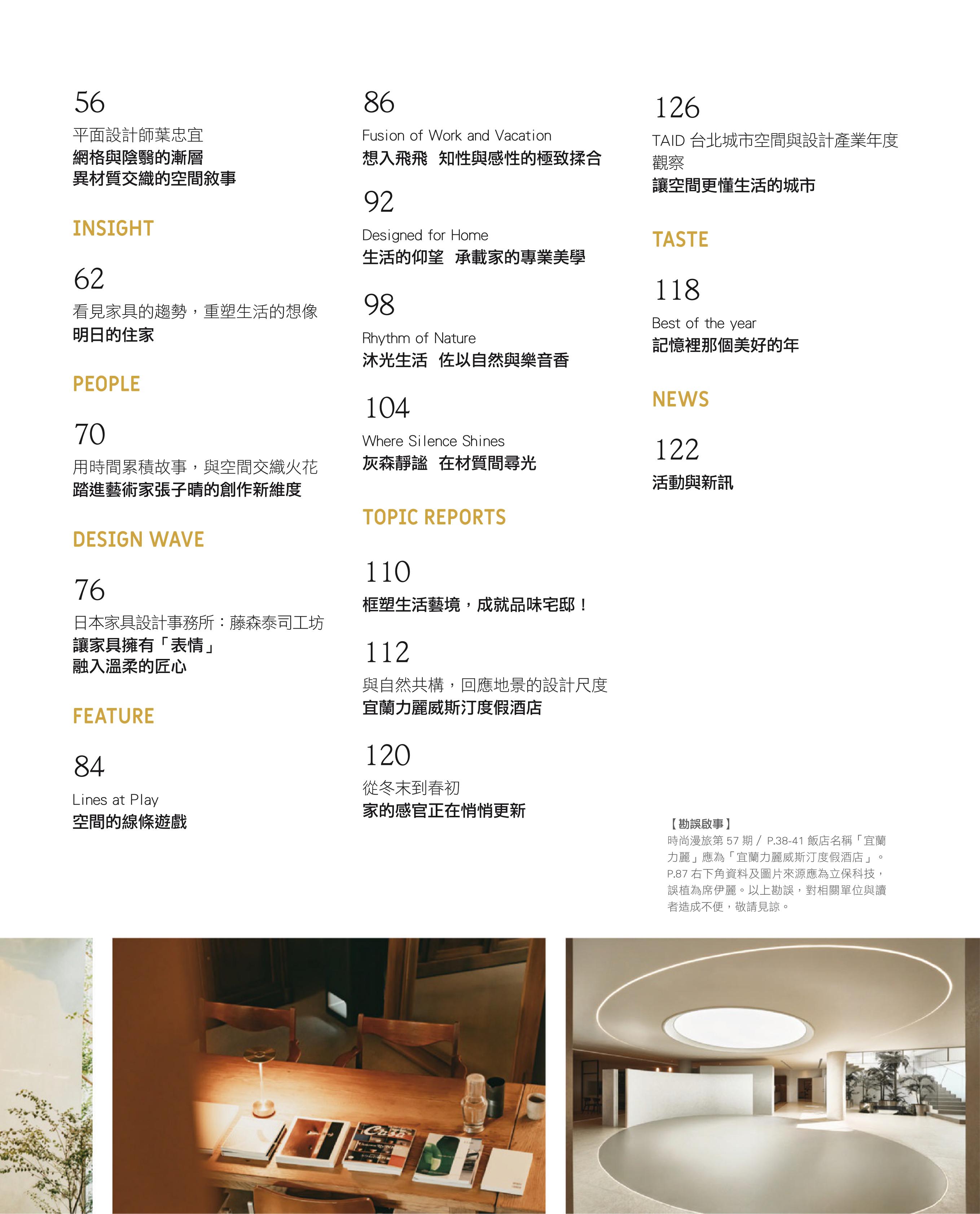 56
平面設計師葉忠宜
網格與陰翳的漸層
異材質交織的空間敘事

INSIGHT

62
看見家具的趨勢，重塑生活的想像
明日的住家

PEOPLE

70
用時間累積故事，與空間交織火花
踏進藝術家張子晴的創作新維度

DESIGN WAVE

76
日本家具設計事務所：藤森泰司工坊
讓家具擁有「表情」
融入溫柔的匠心

FEATURE

84
Lines at Play
空間的線條遊戲

86
Fusion of Work and Vacation
想入飛飛　知性與感性的極致揉合

92
Designed for Home
生活的仰望　承載家的專業美學

98
Rhythm of Nature
沐光生活　佐以自然與樂音香

104
Where Silence Shines
灰森靜謐　在材質間尋光

TOPIC REPORTS

110
框塑生活藝境，成就品味宅邸！

112
與自然共構，回應地景的設計尺度
宜蘭力麗威斯汀度假酒店

120
從冬末到春初
家的感官正在悄悄更新

126
TAID 台北城市空間與設計產業年度觀察
讓空間更懂生活的城市

TASTE

118
Best of the year
記憶裡那個美好的年

NEWS

122
活動與新訊

【勘誤啟事】
時尚漫旅第 57 期 / P.38-41 飯店名稱「宜蘭力麗」應為「宜蘭力麗威斯汀度假酒店」。P.87 右下角資料及圖片來源應為立保科技，誤植為席伊麗。以上勘誤，對相關單位與讀者造成不便，敬請見諒。